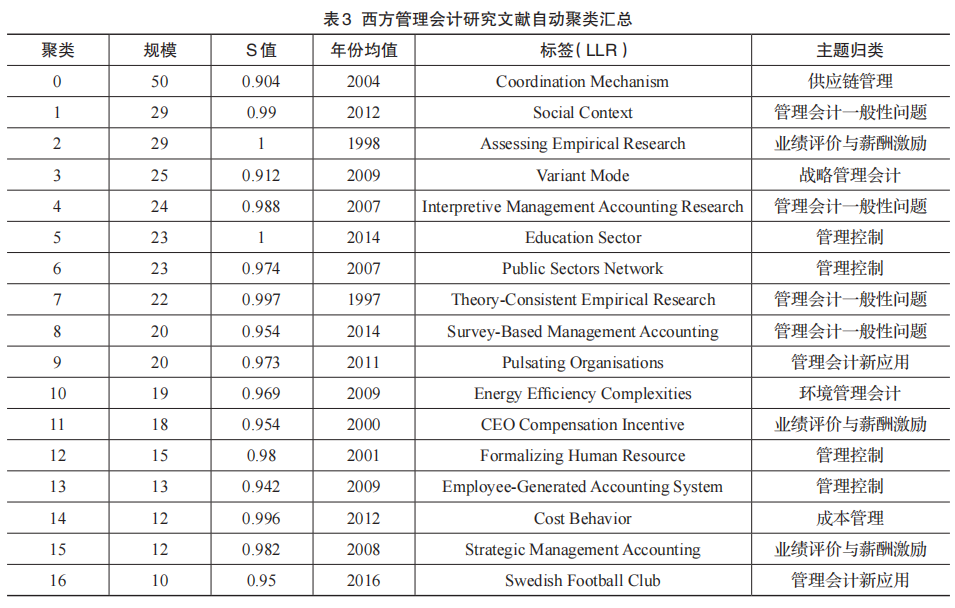 表3 西方管理会计研究文献自动聚类汇总

| 聚类 | 规模 | S值 | 年份均值 | 标签（LLR） | 主题归类 |
|---|---|---|---|---|---|
| 0 | 50 | 0.904 | 2004 | Coordination Mechanism | 供应链管理 |
| 1 | 29 | 0.99 | 2012 | Social Context | 管理会计一般性问题 |
| 2 | 29 | 1 | 1998 | Assessing Empirical Research | 业绩评价与薪酬激励 |
| 3 | 25 | 0.912 | 2009 | Variant Mode | 战略管理会计 |
| 4 | 24 | 0.988 | 2007 | Interpretive Management Accounting Research | 管理会计一般性问题 |
| 5 | 23 | 1 | 2014 | Education Sector | 管理控制 |
| 6 | 23 | 0.974 | 2007 | Public Sectors Network | 管理控制 |
| 7 | 22 | 0.997 | 1997 | Theory-Consistent Empirical Research | 管理会计一般性问题 |
| 8 | 20 | 0.954 | 2014 | Survey-Based Management Accounting | 管理会计一般性问题 |
| 9 | 20 | 0.973 | 2011 | Pulsating Organisations | 管理会计新应用 |
| 10 | 19 | 0.969 | 2009 | Energy Efficiency Complexities | 环境管理会计 |
| 11 | 18 | 0.954 | 2000 | CEO Compensation Incentive | 业绩评价与薪酬激励 |
| 12 | 15 | 0.98 | 2001 | Formalizing Human Resource | 管理控制 |
| 13 | 13 | 0.942 | 2009 | Employee-Generated Accounting System | 管理控制 |
| 14 | 12 | 0.996 | 2012 | Cost Behavior | 成本管理 |
| 15 | 12 | 0.982 | 2008 | Strategic Management Accounting | 业绩评价与薪酬激励 |
| 16 | 10 | 0.95 | 2016 | Swedish Football Club | 管理会计新应用 |